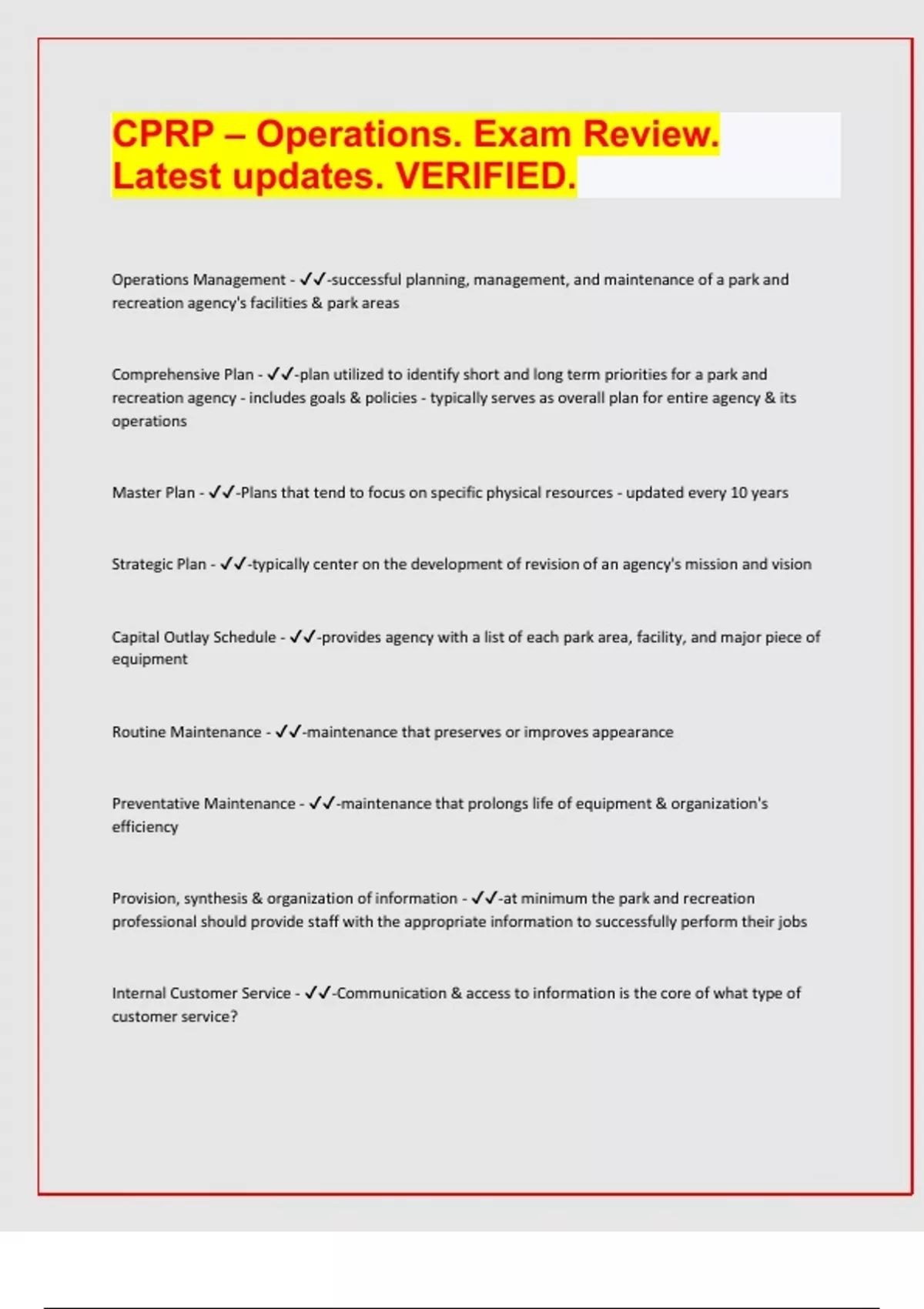 CPRP – Operations. Exam Review. Latest updates. VERIFIED.

Operations Management - ✓✓-successful planning, management, and maintenance of a park and recreation agency's facilities & park areas

Comprehensive Plan - ✓✓-plan utilized to identify short and long term priorities for a park and recreation agency - includes goals & policies - typically serves as overall plan for entire agency & its operations

Master Plan - ✓✓-Plans that tend to focus on specific physical resources - updated every 10 years

Strategic Plan - ✓✓-typically center on the development of revision of an agency's mission and vision

Capital Outlay Schedule - ✓✓-provides agency with a list of each park area, facility, and major piece of equipment

Routine Maintenance - ✓✓-maintenance that preserves or improves appearance

Preventative Maintenance - ✓✓-maintenance that prolongs life of equipment & organization's efficiency

Provision, synthesis & organization of information - ✓✓-at minimum the park and recreation professional should provide staff with the appropriate information to successfully perform their jobs

Internal Customer Service - ✓✓-Communication & access to information is the core of what type of customer service?